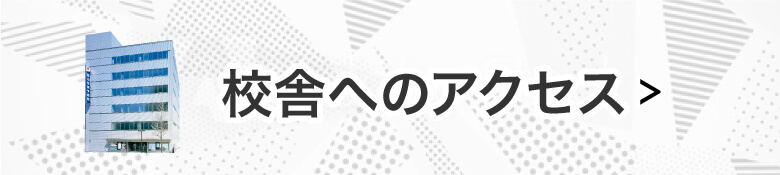 校舎へのアクセス >